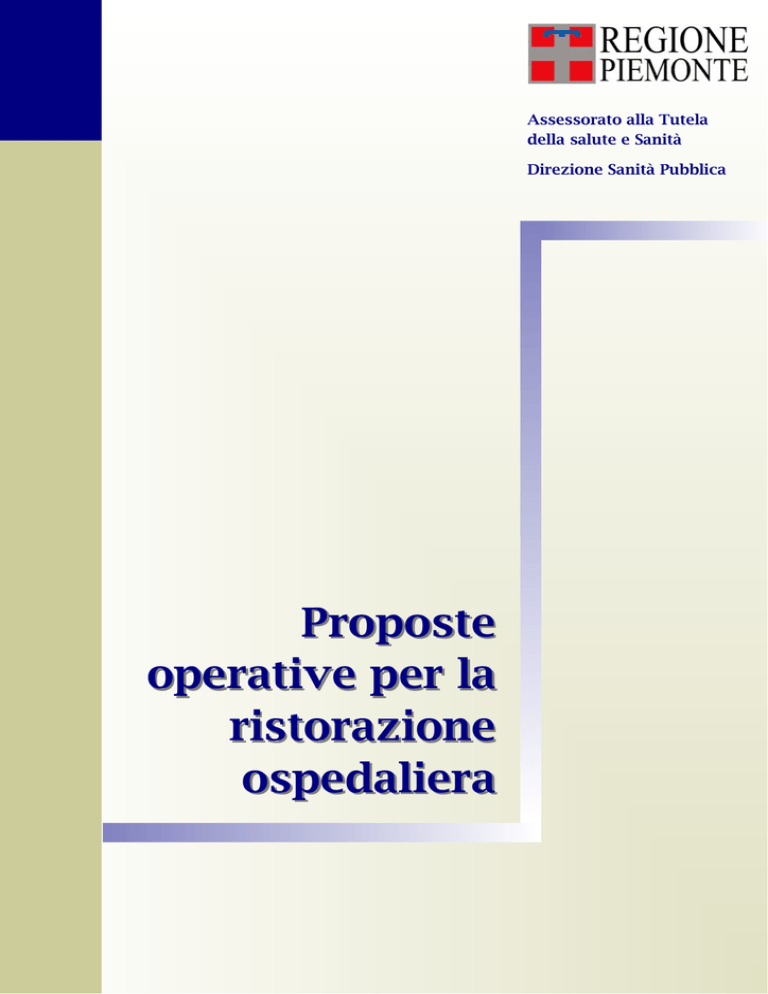 REGIONE PIEMONTE

Assessorato alla Tutela della salute e Sanità

Direzione Sanità Pubblica

Proposte operative per la ristorazione ospedaliera